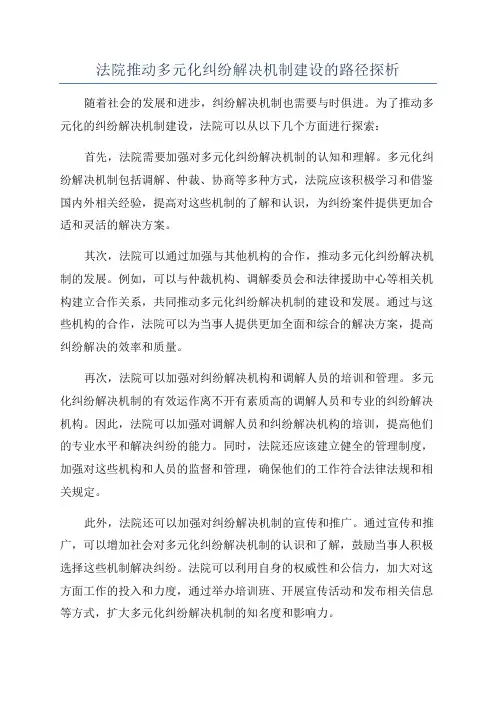 法院推动多元化纠纷解决机制建设的路径探析

随着社会的发展和进步，纠纷解决机制也需要与时俱进。为了推动多元化的纠纷解决机制建设，法院可以从以下几个方面进行探索：

首先，法院需要加强对多元化纠纷解决机制的认知和理解。多元化纠纷解决机制包括调解、仲裁、协商等多种方式，法院应该积极学习和借鉴国内外相关经验，提高对这些机制的了解和认识，为纠纷案件提供更加合适和灵活的解决方案。

其次，法院可以通过加强与其他机构的合作，推动多元化纠纷解决机制的发展。例如，可以与仲裁机构、调解委员会和法律援助中心等相关机构建立合作关系，共同推动多元化纠纷解决机制的建设和发展。通过与这些机构的合作，法院可以为当事人提供更加全面和综合的解决方案，提高纠纷解决的效率和质量。

再次，法院可以加强对纠纷解决机构和调解人员的培训和管理。多元化纠纷解决机制的有效运作离不开有素质高的调解人员和专业的纠纷解决机构。因此，法院可以加强对调解人员和纠纷解决机构的培训，提高他们的专业水平和解决纠纷的能力。同时，法院还应该建立健全的管理制度，加强对这些机构和人员的监督和管理，确保他们的工作符合法律法规和相关规定。

此外，法院还可以加强对纠纷解决机制的宣传和推广。通过宣传和推广，可以增加社会对多元化纠纷解决机制的认识和了解，鼓励当事人积极选择这些机制解决纠纷。法院可以利用自身的权威性和公信力，加大对这方面工作的投入和力度，通过举办培训班、开展宣传活动和发布相关信息等方式，扩大多元化纠纷解决机制的知名度和影响力。